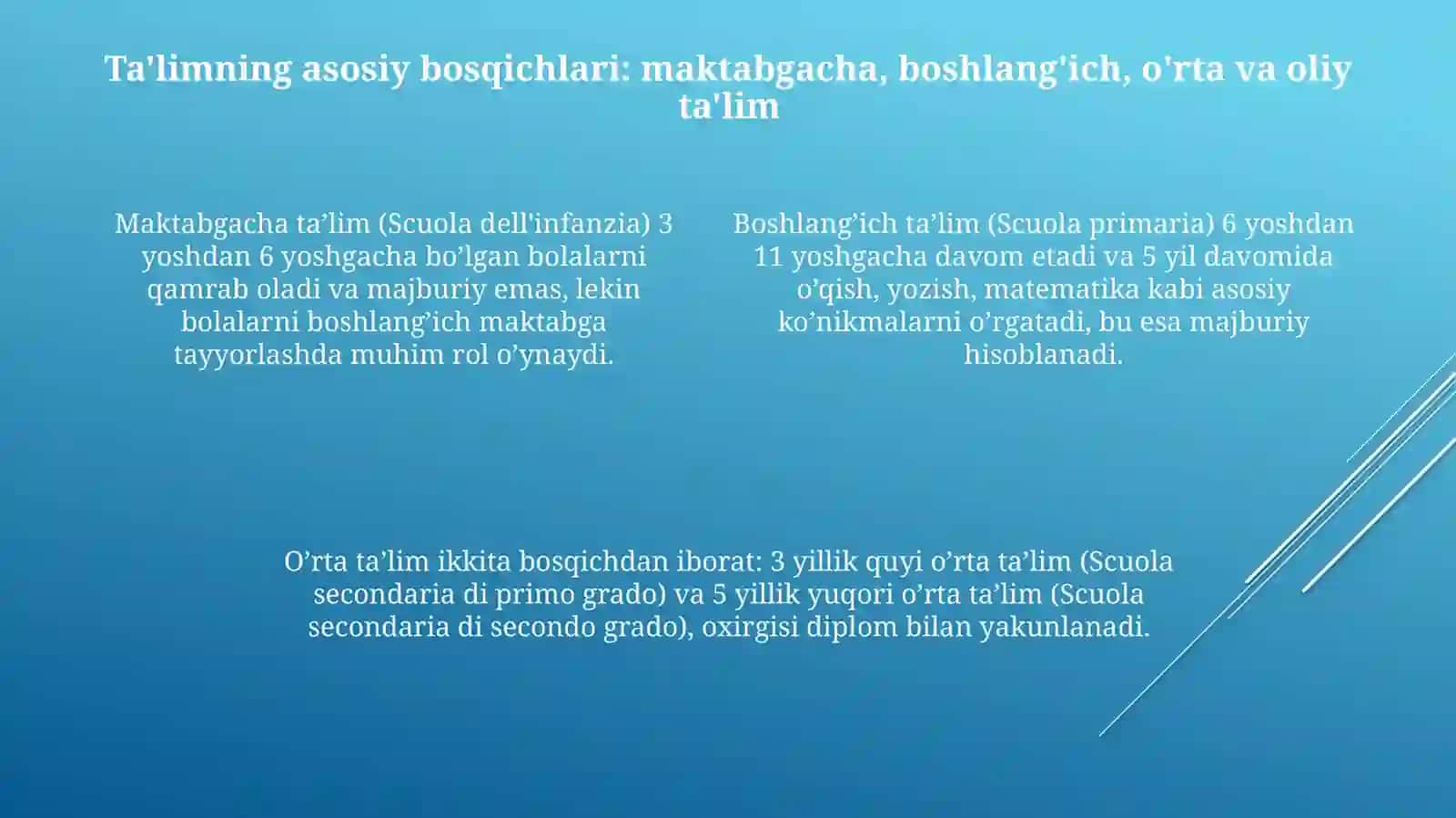 Ta'limning asosiy bosqichlari: maktabgacha, boshlang'ich, o'rta va oliy ta'lim

Maktabgacha ta’lim (Scuola dell'infanzia) 3 yoshdan 6 yoshgacha bo’lgan bolalarni qamrab oladi va majburiy emas, lekin bolalarni boshlang’ich maktabga tayyorlashda muhim rol o’ynaydi.

Boshlang’ich ta’lim (Scuola primaria) 6 yoshdan 11 yoshgacha davom etadi va 5 yil davomida o’qish, yozish, matematika kabi asosiy ko’nikmalarni o’rgatadi, bu esa majburiy hisoblanadi.

O’rta ta’lim ikkita bosqichdan iborat: 3 yillik quyi o’rta ta’lim (Scuola secondaria di primo grado) va 5 yillik yuqori o’rta ta’lim (Scuola secondaria di secondo grado), oxirgisi diplom bilan yakunlanadi.